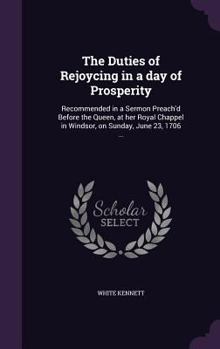 The Duties of Rejoycing in a day of Prosperity

Recommended in a Sermon Preach'd Before the Queen, at her Royal Chappel in Windsor, on Sunday, June 23, 1706 ...

Scholar SELECT

WHITE KENNETT